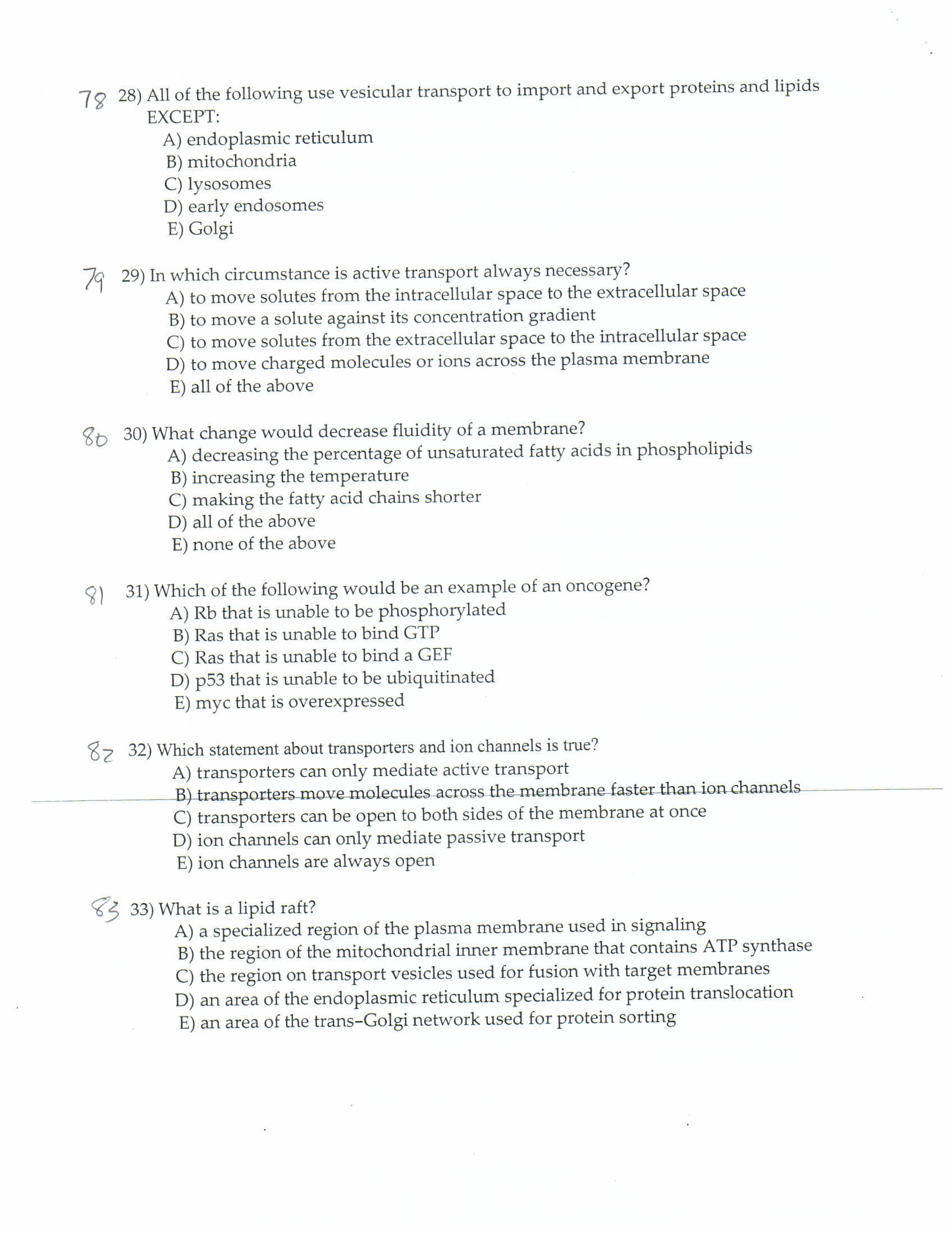 78 28) All of the following use vesicular transport to import and export proteins and lipids EXCEPT:
A) endoplasmic reticulum
B) mitochondria
C) lysosomes
D) early endosomes
E) Golgi

79 29) In which circumstance is active transport always necessary?
A) to move solutes from the intracellular space to the extracellular space
B) to move a solute against its concentration gradient
C) to move solutes from the extracellular space to the intracellular space
D) to move charged molecules or ions across the plasma membrane
E) all of the above

80 30) What change would decrease fluidity of a membrane?
A) decreasing the percentage of unsaturated fatty acids in phospholipids
B) increasing the temperature
C) making the fatty acid chains shorter
D) all of the above
E) none of the above

81 31) Which of the following would be an example of an oncogene?
A) Rb that is unable to be phosphorylated
B) Ras that is unable to bind GTP
C) Ras that is unable to bind a GEF
D) p53 that is unable to be ubiquitinated
E) myc that is overexpressed

82 32) Which statement about transporters and ion channels is true?
A) transporters can only mediate active transport
B) transporters move molecules across the membrane faster than ion channels
C) transporters can be open to both sides of the membrane at once
D) ion channels can only mediate passive transport
E) ion channels are always open

83 33) What is a lipid raft?
A) a specialized region of the plasma membrane used in signaling
B) the region of the mitochondrial inner membrane that contains ATP synthase
C) the region on transport vesicles used for fusion with target membranes
D) an area of the endoplasmic reticulum specialized for protein translocation
E) an area of the trans–Golgi network used for protein sorting